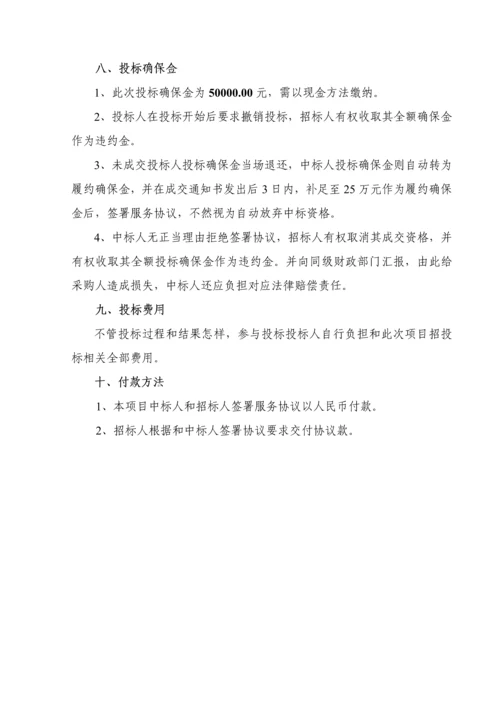 八、投标确保金

1、此次投标确保金为 50000.00 元，需以现金方法缴纳。

2、投标人在投标开始后要求撤销投标，招标人有权收取其全额确保金作为违约金。

3、未成交投标人投标确保金当场退还，中标人投标确保金则自动转为履约确保金，并在成交通知书发出后 3 日内，补足至 25 万元作为履约确保金后，签署服务协议，不然视为自动放弃中标资格。

4、中标人无正当理由拒绝签署协议，招标人有权取消其成交资格，并有权收取其全额投标确保金作为违约金。并向同级财政部门汇报，由此给采购人造成损失，中标人还应负担对应法律赔偿责任。

九、投标费用

不管投标过程和结果怎样，参与投标投标人自行负担和此次项目招投标相关全部费用。

十、付款方法

1、本项目中标人和招标人签署服务协议以人民币付款。

2、招标人根据和中标人签署协议要求交付协议款。